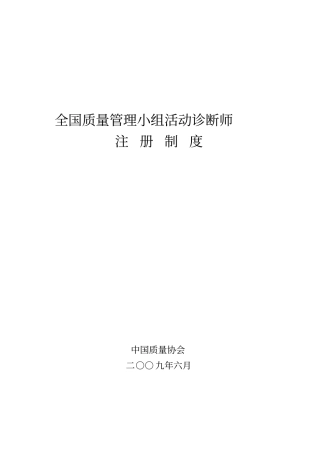 全国质量管理小组活动诊断师
注 册 制 度

中国质量协会
二〇〇九年六月